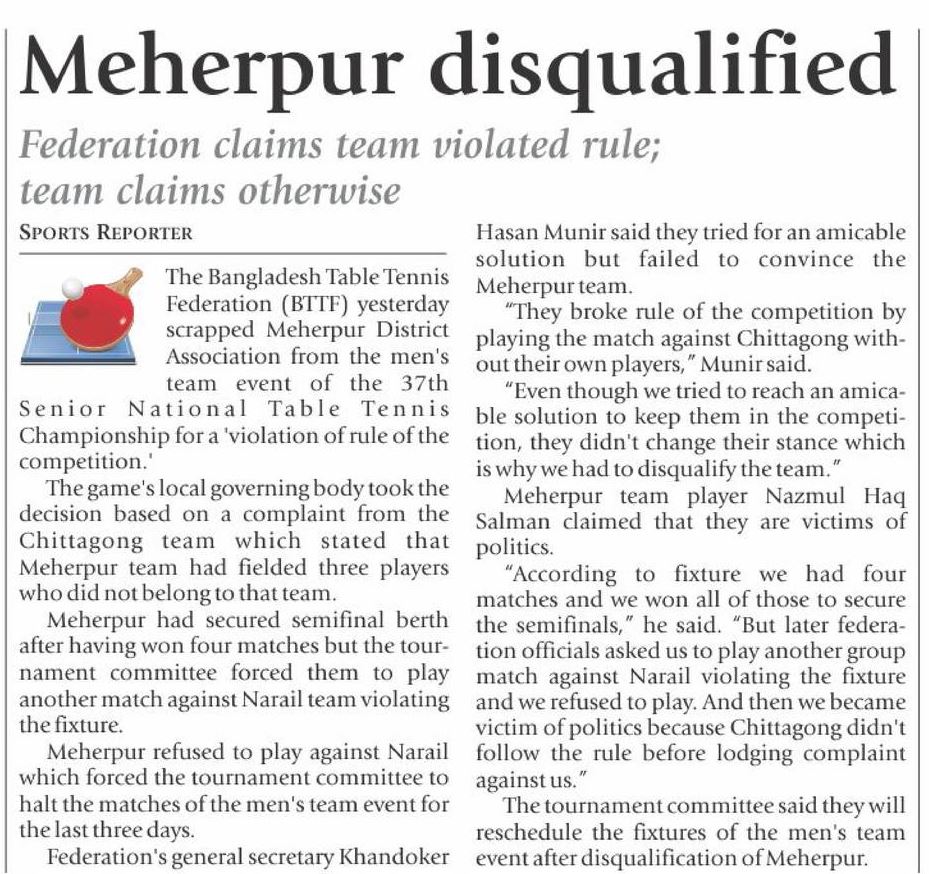 Meherpur disqualified

Federation claims team violated rule; team claims otherwise

SPORTS REPORTER

The Bangladesh Table Tennis Federation (BTTF) yesterday scrapped Meherpur District Association from the men's team event of the 37th Senior National Table Tennis Championship for a 'violation of rule of the competition.'

The game's local governing body took the decision based on a complaint from the Chittagong team which stated that Meherpur team had fielded three players who did not belong to that team.

Meherpur had secured semifinal berth after having won four matches but the tournament committee forced them to play another match against Narail team violating the fixture.

Meherpur refused to play against Narail which forced the tournament committee to halt the matches of the men's team event for the last three days.

Federation's general secretary Khandoker Hasan Munir said they tried for an amicable solution but failed to convince the Meherpur team.

"They broke rule of the competition by playing the match against Chittagong without their own players," Munir said.

"Even though we tried to reach an amicable solution to keep them in the competition, they didn't change their stance which is why we had to disqualify the team."

Meherpur team player Nazmul Haq Salman claimed that they are victims of politics.

"According to fixture we had four matches and we won all of those to secure the semifinals," he said. "But later federation officials asked us to play another group match against Narail violating the fixture and we refused to play. And then we became victim of politics because Chittagong didn't follow the rule before lodging complaint against us."

The tournament committee said they will reschedule the fixtures of the men's team event after disqualification of Meherpur.